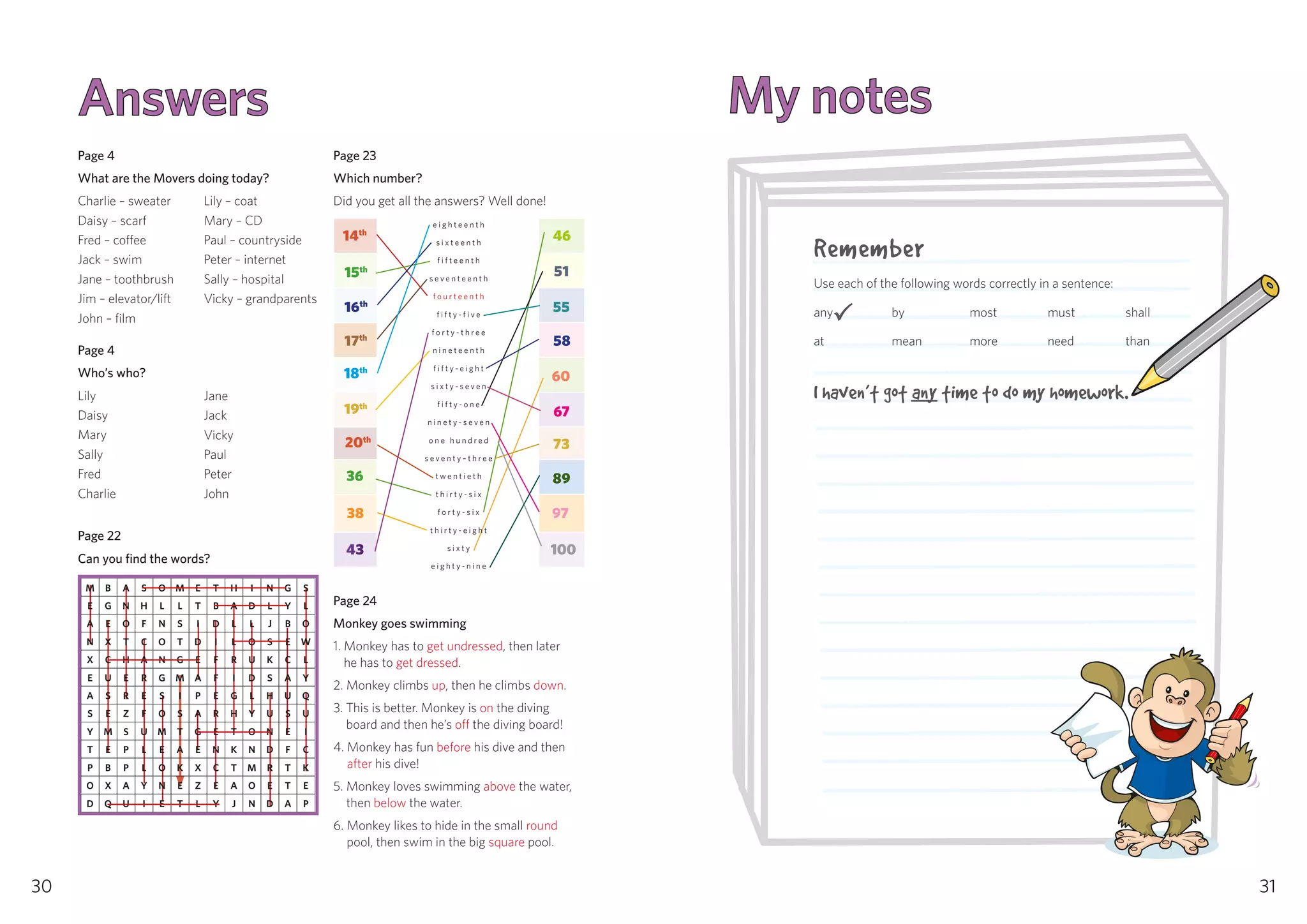 Answers

Page 4

What are the Movers doing today?

Charlie – sweater
Daisy – scarf
Fred – coffee
Jack – swim
Jane – toothbrush
Jim – elevator/lift
John – film

Lily – coat
Mary – CD
Paul – countryside
Peter – internet
Sally – hospital
Vicky – grandparents

Page 4

Who's who?

Lily
Daisy
Mary
Sally
Fred
Charlie

Jane
Jack
Vicky
Paul
Peter
John

Page 22

Can you find the words?

| M | B | A | S | O | M | E | T | H | I | N | G | S |
|---|---|---|---|---|---|---|---|---|---|---|---|---|
| E | G | N | H | L | L | T | B | A | D | L | Y | L |
| A | E | O | F | N | S | I | D | L | L | J | B | O |
| N | X | T | C | O | T | D | I | L | O | S | E | W |
| X | C | H | A | N | G | E | F | R | U | K | C | L |
| E | U | E | R | G | M | A | F | I | D | S | A | Y |
| A | S | R | E | S | I | P | E | G | L | H | U | Q |
| S | E | Z | F | O | S | A | R | H | Y | U | S | U |
| Y | M | S | U | M | T | G | E | T | O | N | E | I |
| T | E | P | L | E | A | E | N | K | N | D | F | C |
| P | B | P | L | O | K | X | C | T | M | R | T | K |
| O | X | A | Y | N | E | Z | E | A | O | E | T | E |
| D | Q | U | I | E | T | L | Y | J | N | D | A | P |

Page 23

Which number?

Did you get all the answers? Well done!

14th
15th
16th
17th
18th
19th
20th
36
38
43

eighteenth
sixteenth
fifteenth
seventeenth
fourteenth
fifty-five
forty-three
nineteenth
fifty-eight
sixty-seven
fifty-one
ninety-seven
one hundred
seventy-three
twentieth
thirty-six
forty-six
thirty-eight
sixty
eighty-nine

46
51
55
58
60
67
73
89
97
100

Page 24

Monkey goes swimming

1. Monkey has to get undressed, then later he has to get dressed.
2. Monkey climbs up, then he climbs down.
3. This is better. Monkey is on the diving board and then he's off the diving board!
4. Monkey has fun before his dive and then after his dive!
5. Monkey loves swimming above the water, then below the water.
6. Monkey likes to hide in the small round pool, then swim in the big square pool.

30

My notes

Remember

Use each of the following words correctly in a sentence:

any ✓ by most must shall
at mean more need than

I haven't got any time to do my homework.

31